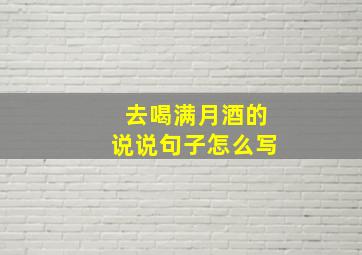 去喝满月酒的
说说句子怎么写